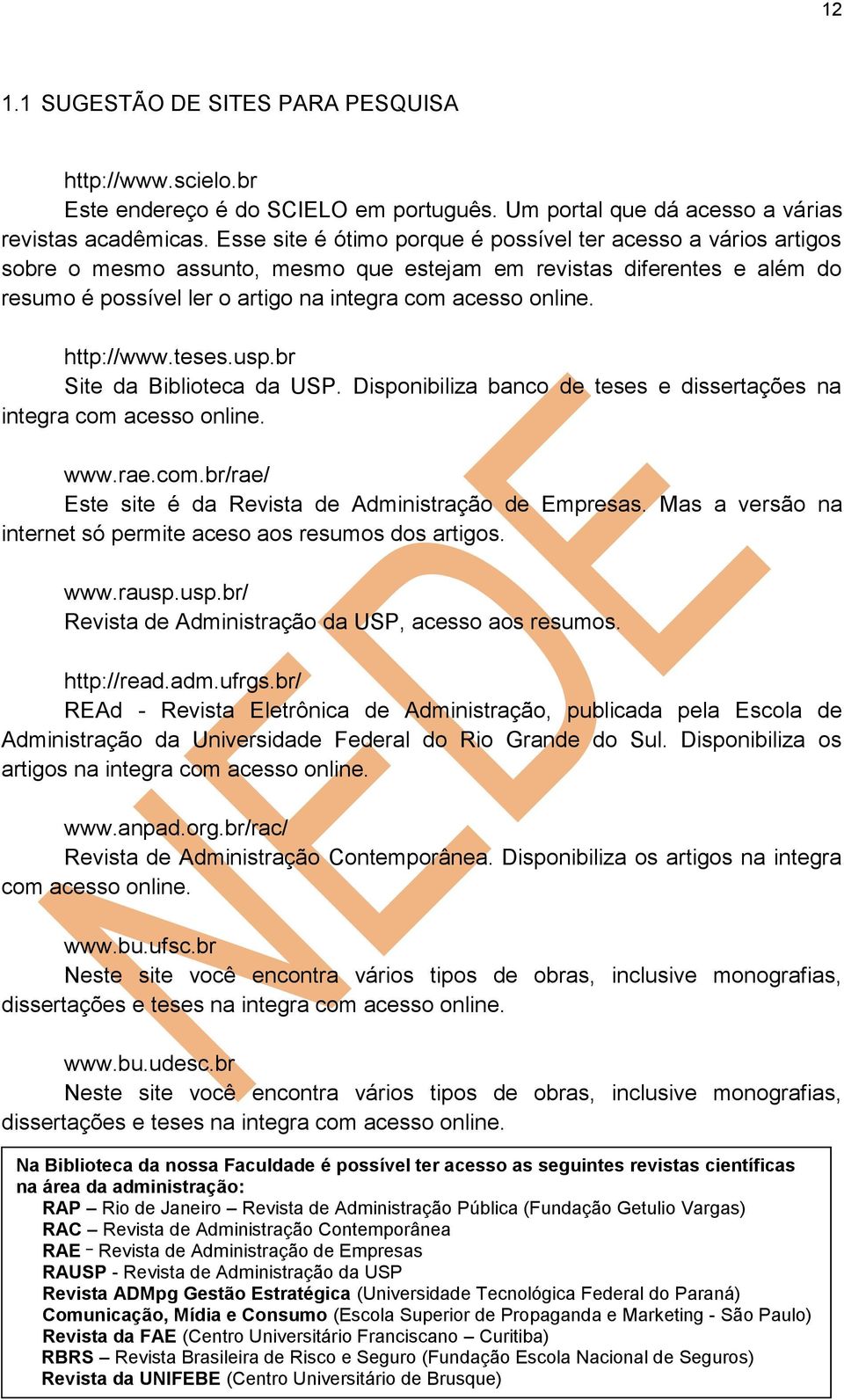 12

1.1 SUGESTÃO DE SITES PARA PESQUISA

http://www.scielo.br
Este endereço é do SCIELO em português. Um portal que dá acesso a várias revistas acadêmicas. Esse site é ótimo porque é possível ter acesso a vários artigos sobre o mesmo assunto, mesmo que estejam em revistas diferentes e além do resumo é possível ler o artigo na integra com acesso online.

http://www.teses.usp.br
Site da Biblioteca da USP. Disponibiliza banco de teses e dissertações na integra com acesso online.

www.rae.com.br/rae/
Este site é da Revista de Administração de Empresas. Mas a versão na internet só permite aceso aos resumos dos artigos.

www.rausp.usp.br/
Revista de Administração da USP, acesso aos resumos.

http://read.adm.ufrgs.br/
REAd - Revista Eletrônica de Administração, publicada pela Escola de Administração da Universidade Federal do Rio Grande do Sul. Disponibiliza os artigos na integra com acesso online.

www.anpad.org.br/rac/
Revista de Administração Contemporânea. Disponibiliza os artigos na integra com acesso online.

www.bu.ufsc.br
Neste site você encontra vários tipos de obras, inclusive monografias, dissertações e teses na integra com acesso online.

www.bu.udesc.br
Neste site você encontra vários tipos de obras, inclusive monografias, dissertações e teses na integra com acesso online.

Na Biblioteca da nossa Faculdade é possível ter acesso as seguintes revistas científicas na área da administração:
RAP – Rio de Janeiro – Revista de Administração Pública (Fundação Getulio Vargas)
RAC – Revista de Administração Contemporânea
RAE – Revista de Administração de Empresas
RAUSP - Revista de Administração da USP
Revista ADMpg Gestão Estratégica (Universidade Tecnológica Federal do Paraná)
Comunicação, Mídia e Consumo (Escola Superior de Propaganda e Marketing - São Paulo)
Revista da FAE (Centro Universitário Franciscano – Curitiba)
RBRS – Revista Brasileira de Risco e Seguro (Fundação Escola Nacional de Seguros)
Revista da UNIFEBE (Centro Universitário de Brusque)

NEDE